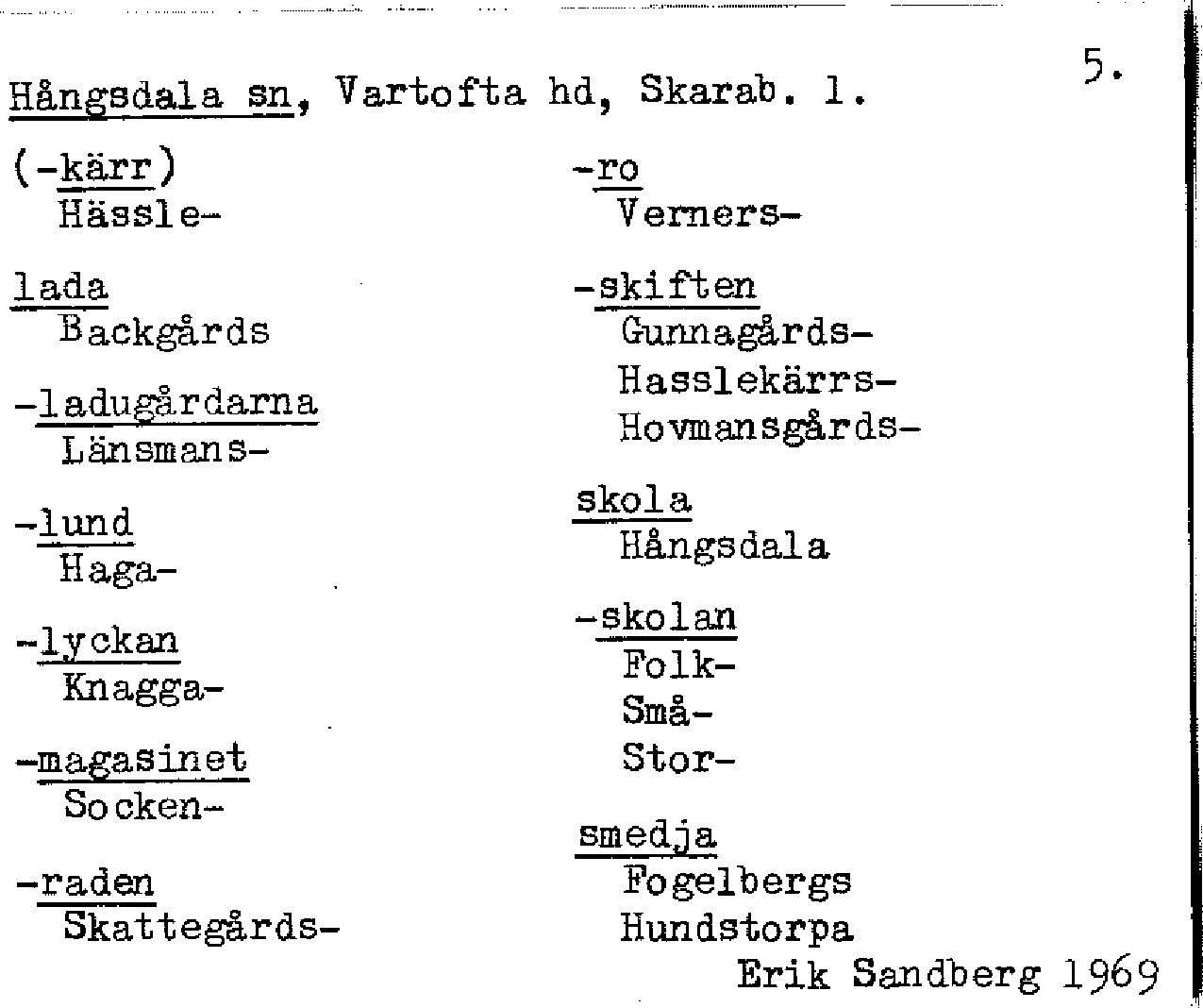 5.

Hångsdala sn, Vartofta hd, Skarab. l.

(-kärr)
Hässle-

lada
Backgårds

-ladugårdarna
Länsmans-

-lund
Haga-

-lyckan
Knagga-

-magasinet
Socken-

-raden
Skattegårds-

-ro
Verners-

-skiften
Gunnagårds-
Hasslekärrs-
Hovmansgårds-

skola
Hångsdala

-skolan
Folk-
Små-
Stor-

smedja
Fogelbergs
Hundstorpa

Erik Sandberg 1969